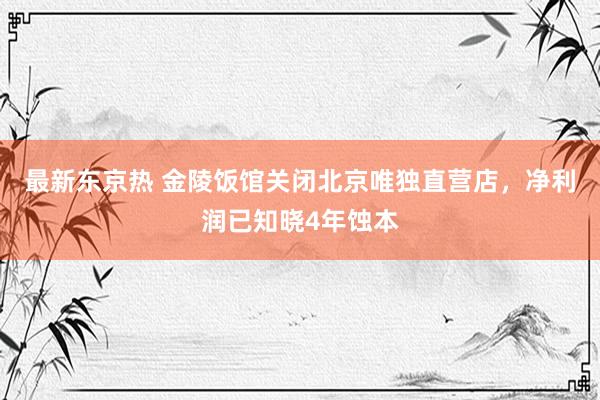 最新东京热 金陵饭馆关闭北京唯独直营店，净利润已知晓4年蚀本